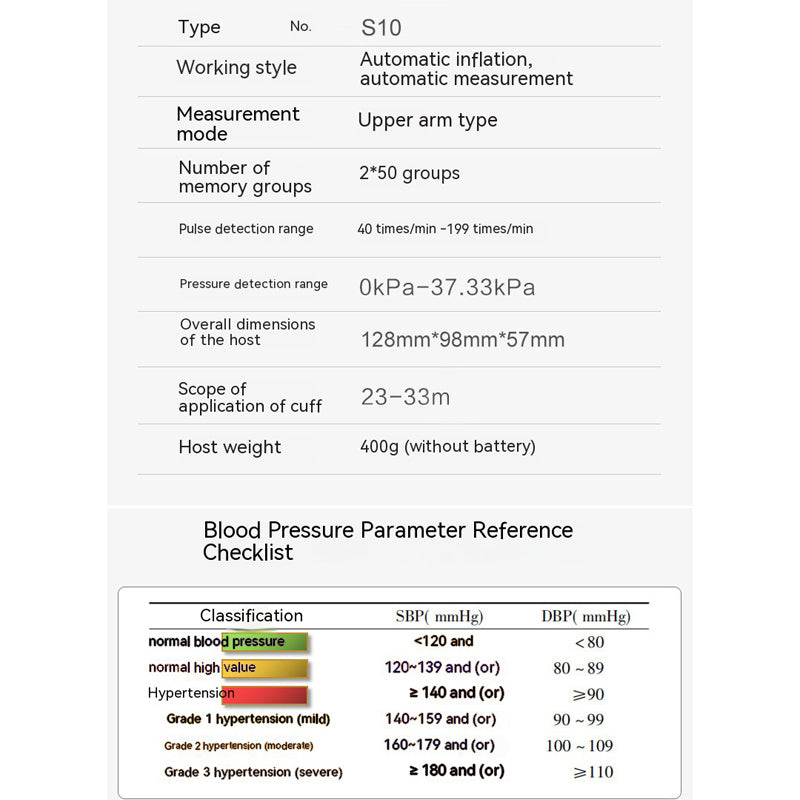 | Type No. | S10 |
|---|---|
| Working style | Automatic inflation, automatic measurement |
| Measurement mode | Upper arm type |
| Number of memory groups | 2*50 groups |
| Pulse detection range | 40 times/min -199 times/min |
| Pressure detection range | 0kPa-37.33kPa |
| Overall dimensions of the host | 128mm*98mm*57mm |
| Scope of application of cuff | 23-33m |
| Host weight | 400g (without battery) |

Blood Pressure Parameter Reference Checklist

| Classification | SBP( mmHg) | DBP( mmHg) |
|---|---|---|
| normal blood pressure | <120 and | <80 |
| normal high value | 120~139 and (or) | 80 ~ 89 |
| Hypertension | ≥ 140 and (or) | ≥90 |
| Grade 1 hypertension (mild) | 140~159 and (or) | 90 ~ 99 |
| Grade 2 hypertension (moderate) | 160~179 and (or) | 100 ~ 109 |
| Grade 3 hypertension (severe) | ≥ 180 and (or) | ≥110 |